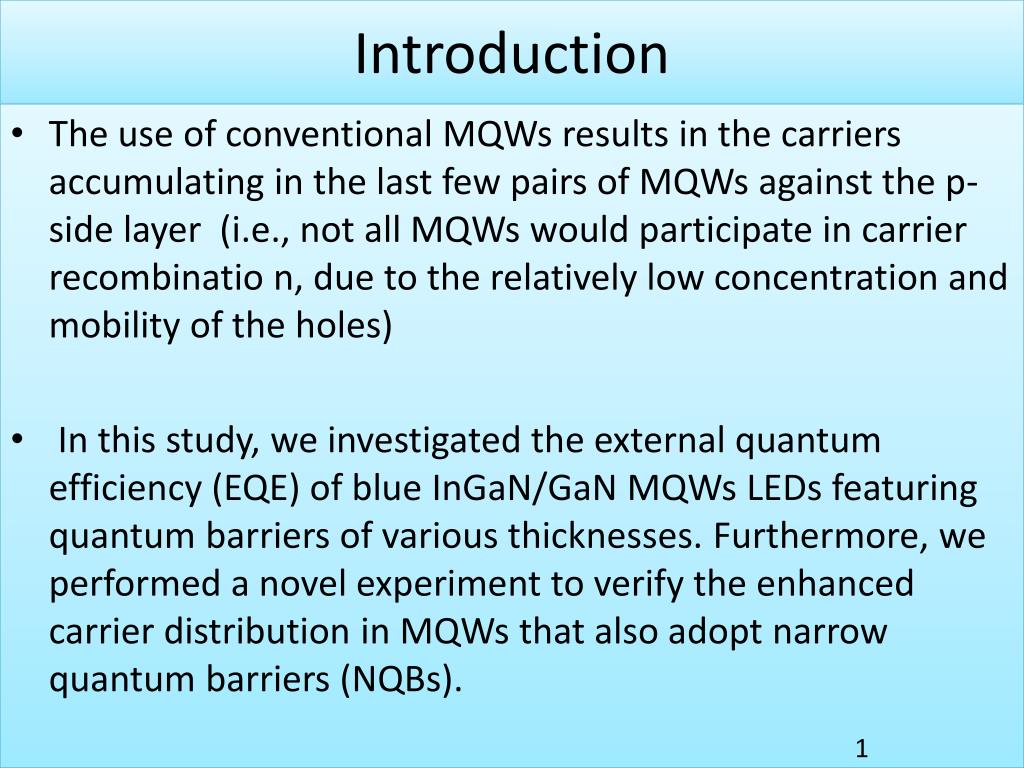 Introduction

• The use of conventional MQWs results in the carriers accumulating in the last few pairs of MQWs against the p-side layer (i.e., not all MQWs would participate in carrier recombinatio n, due to the relatively low concentration and mobility of the holes)

• In this study, we investigated the external quantum efficiency (EQE) of blue InGaN/GaN MQWs LEDs featuring quantum barriers of various thicknesses. Furthermore, we performed a novel experiment to verify the enhanced carrier distribution in MQWs that also adopt narrow quantum barriers (NQBs).

1